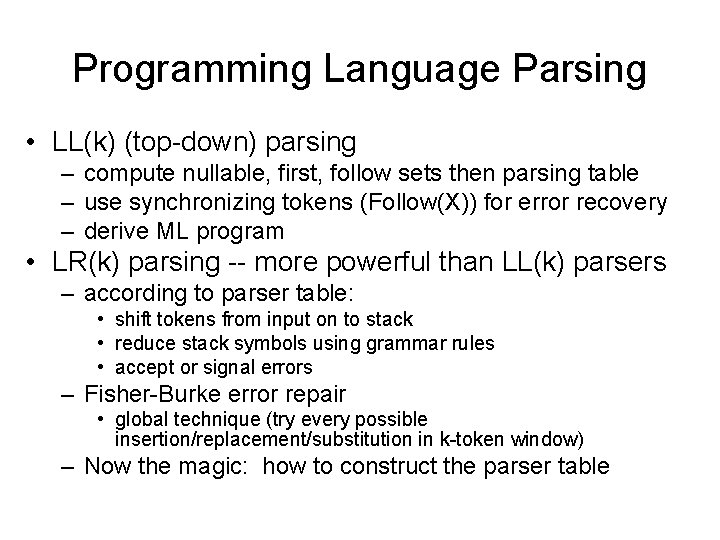 Programming Language Parsing

• LL(k) (top-down) parsing
  – compute nullable, first, follow sets then parsing table
  – use synchronizing tokens (Follow(X)) for error recovery
  – derive ML program
• LR(k) parsing -- more powerful than LL(k) parsers
  – according to parser table:
    • shift tokens from input on to stack
    • reduce stack symbols using grammar rules
    • accept or signal errors
  – Fisher-Burke error repair
    • global technique (try every possible insertion/replacement/substitution in k-token window)
  – Now the magic: how to construct the parser table